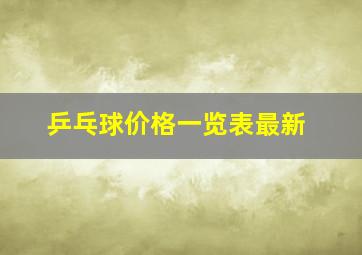 乒乓球价格一览表最新